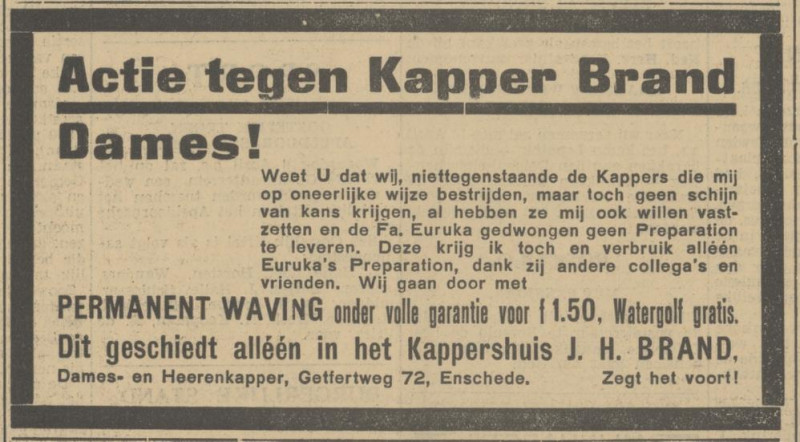 Actie tegen Kapper Brand

Dames!

Weet U dat wij, niettegenstaande de Kappers die mij op oneerlijke wijze bestrijden, maar toch geen schijn van kans krijgen, al hebben ze mij ook willen vastzetten en de Fa. Euruka gedwongen geen Preparation te leveren. Deze krijg ik toch en verbruik alléén Euruka's Preparation, dank zij andere collega's en vrienden. Wij gaan door met

PERMANENT WAVING onder volle garantie voor f 1.50, Watergolf gratis.

Dit geschiedt alléén in het Kappershuis J. H. BRAND,

Dames- en Heerenkapper, Getfertweg 72, Enschede. Zegt het voort!